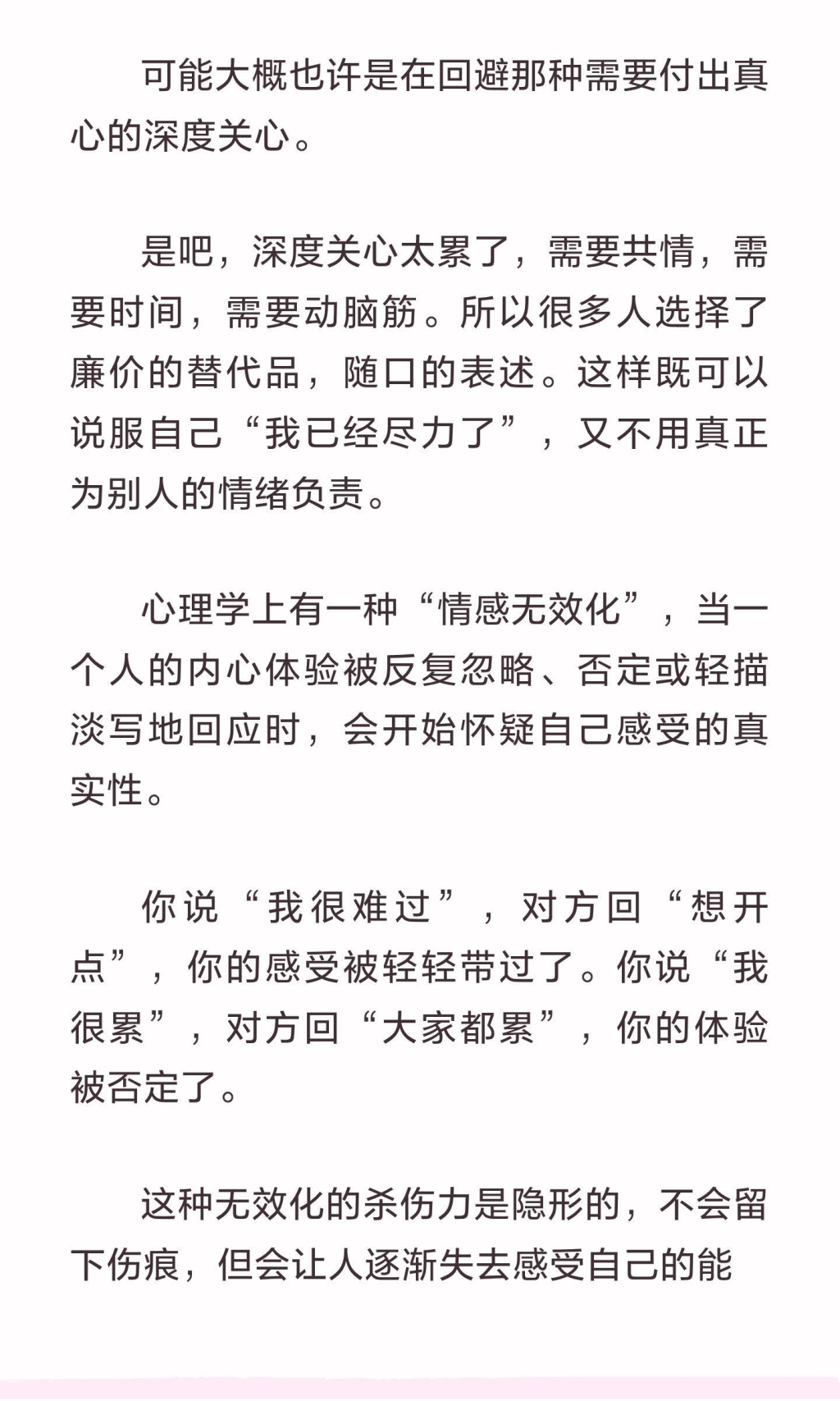 可能大概也许是在回避那种需要付出真心的深度关心。

是吧，深度关心太累了，需要共情，需要时间，需要动脑筋。所以很多人选择了廉价的替代品，随口的表述。这样既可以说服自己“我已经尽力了”，又不用真正为别人的情绪负责。

心理学上有一种“情感无效化”，当一个人的内心体验被反复忽略、否定或轻描淡写地回应时，会开始怀疑自己感受的真实性。

你说“我很难过”，对方回“想开点”，你的感受被轻轻带过了。你说“我很累”，对方回“大家都累”，你的体验被否定了。

这种无效化的杀伤力是隐形的，不会留下伤痕，但会让人逐渐失去感受自己的能